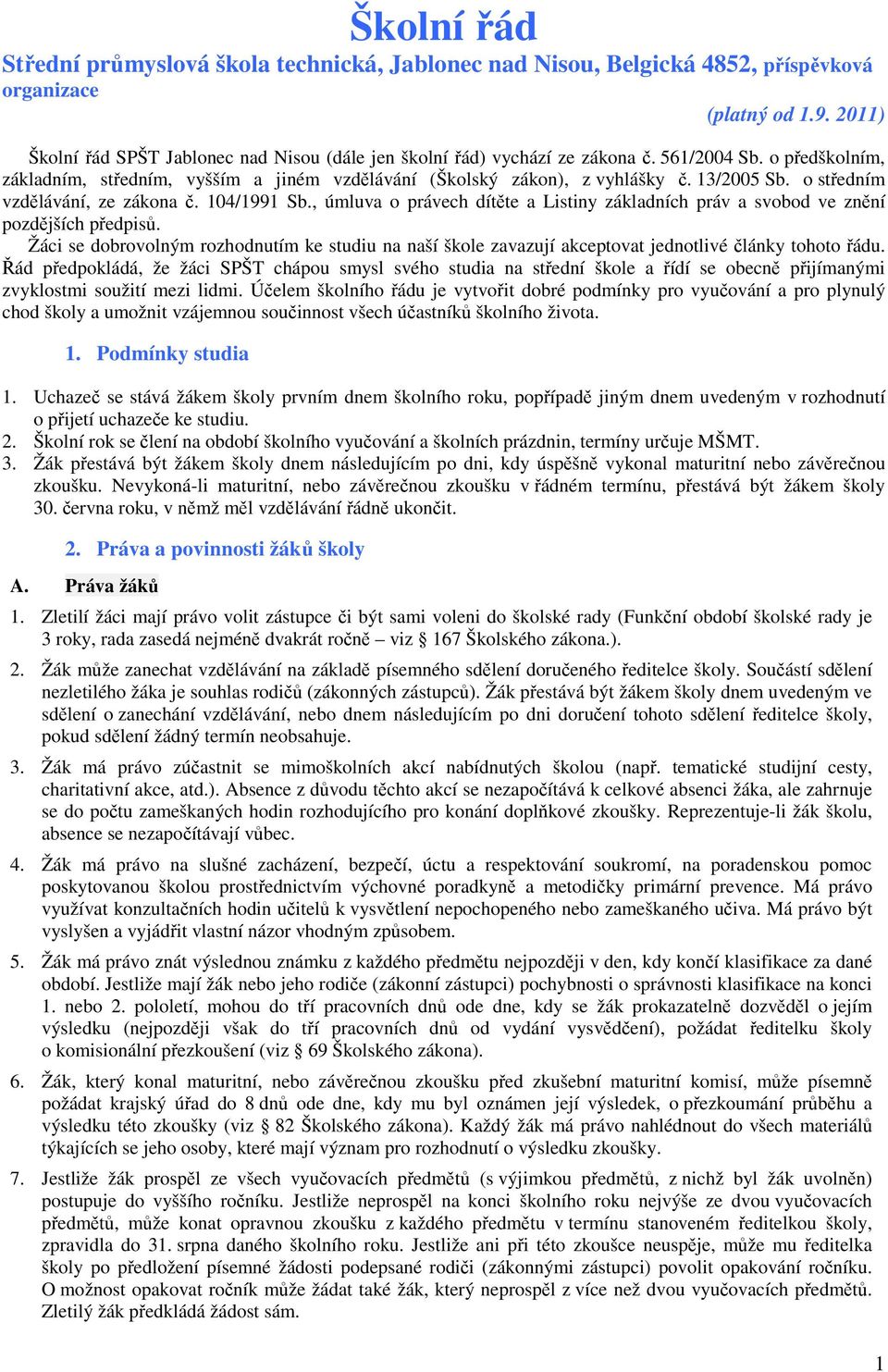 Školní řád

Střední průmyslová škola technická, Jablonec nad Nisou, Belgická 4852, příspěvková organizace

(platný od 1.9. 2011)

Školní řád SPŠT Jablonec nad Nisou (dále jen školní řád) vychází ze zákona č. 561/2004 Sb. o předškolním, základním, středním, vyšším a jiném vzdělávání (Školský zákon), z vyhlášky č. 13/2005 Sb. o středním vzdělávání, ze zákona č. 104/1991 Sb., úmluva o právech dítěte a Listiny základních práv a svobod ve znění pozdějších předpisů.

Žáci se dobrovolným rozhodnutím ke studiu na naší škole zavazují akceptovat jednotlivé články tohoto řádu. Řád předpokládá, že žáci SPŠT chápou smysl svého studia na střední škole a řídí se obecně přijímanými zvyklostmi soužití mezi lidmi. Účelem školního řádu je vytvořit dobré podmínky pro vyučování a pro plynulý chod školy a umožnit vzájemnou součinnost všech účastníků školního života.

1. Podmínky studia

1. Uchazeč se stává žákem školy prvním dnem školního roku, popřípadě jiným dnem uvedeným v rozhodnutí o přijetí uchazeče ke studiu.
2. Školní rok se člení na období školního vyučování a školních prázdnin, termíny určuje MŠMT.
3. Žák přestává být žákem školy dnem následujícím po dni, kdy úspěšně vykonal maturitní nebo závěrečnou zkoušku. Nevykoná-li maturitní, nebo závěrečnou zkoušku v řádném termínu, přestává být žákem školy 30. června roku, v němž měl vzdělávání řádně ukončit.

2. Práva a povinnosti žáků školy

A. Práva žáků

1. Zletilí žáci mají právo volit zástupce či být sami voleni do školské rady (Funkční období školské rady je 3 roky, rada zasedá nejméně dvakrát ročně – viz § 167 Školského zákona.).

2. Žák může zanechat vzdělávání na základě písemného sdělení doručeného ředitelce školy. Součástí sdělení nezletilého žáka je souhlas rodičů (zákonných zástupců). Žák přestává být žákem školy dnem uvedeným ve sdělení o zanechání vzdělávání, nebo dnem následujícím po dni doručení tohoto sdělení ředitelce školy, pokud sdělení žádný termín neobsahuje.

3. Žák má právo zúčastnit se mimoškolních akcí nabídnutých školou (např. tematické studijní cesty, charitativní akce, atd.). Absence z důvodu těchto akcí se nezapočítává k celkové absenci žáka, ale zahrnuje se do počtu zameškaných hodin rozhodujícího pro konání doplňkové zkoušky. Reprezentuje-li žák školu, absence se nezapočítávají vůbec.

4. Žák má právo na slušné zacházení, bezpečí, úctu a respektování soukromí, na poradenskou pomoc poskytovanou školou prostřednictvím výchovné poradkyně a metodičky primární prevence. Má právo využívat konzultačních hodin učitelů k vysvětlení nepochopeného nebo zameškaného učiva. Má právo být vyslyšen a vyjádřit vlastní názor vhodným způsobem.

5. Žák má právo znát výslednou známku z každého předmětu nejpozději v den, kdy končí klasifikace za dané období. Jestliže mají žák nebo jeho rodiče (zákonní zástupci) pochybnosti o správnosti klasifikace na konci 1. nebo 2. pololetí, mohou do tří pracovních dnů ode dne, kdy se žák prokazatelně dozvěděl o jejím výsledku (nejpozději však do tří pracovních dnů od vydání vysvědčení), požádat ředitelku školy o komisionální přezkoušení (viz § 69 Školského zákona).

6. Žák, který konal maturitní, nebo závěrečnou zkoušku před zkušební maturitní komisí, může písemně požádat krajský úřad do 8 dnů ode dne, kdy mu byl oznámen její výsledek, o přezkoumání průběhu a výsledku této zkoušky (viz § 82 Školského zákona). Každý žák má právo nahlédnout do všech materiálů týkajících se jeho osoby, které mají význam pro rozhodnutí o výsledku zkoušky.

7. Jestliže žák prospěl ze všech vyučovacích předmětů (s výjimkou předmětů, z nichž byl žák uvolněn) postupuje do vyššího ročníku. Jestliže neprospěl na konci školního roku nejvýše ze dvou vyučovacích předmětů, může konat opravnou zkoušku z každého předmětu v termínu stanoveném ředitelkou školy, zpravidla do 31. srpna daného školního roku. Jestliže ani při této zkoušce neuspěje, může mu ředitelka školy po předložení písemné žádosti podepsané rodiči (zákonnými zástupci) povolit opakování ročníku. O možnost opakovat ročník může žádat také žák, který neprospěl z více než dvou vyučovacích předmětů. Zletilý žák předkládá žádost sám.

1